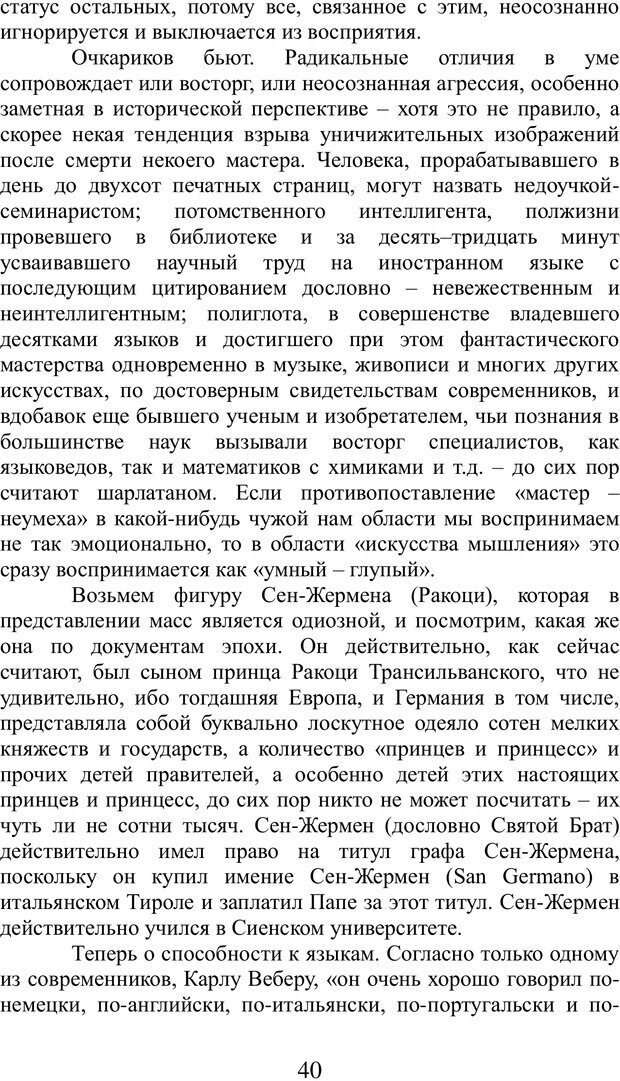 статус остальных, потому все, связанное с этим, неосознанно игнорируется и выключается из восприятия.

Очкариков бьют. Радикальные отличия в уме сопровождает или восторг, или неосознанная агрессия, особенно заметная в исторической перспективе – хотя это не правило, а скорее некая тенденция взрыва уничижительных изображений после смерти некоего мастера. Человека, прорабатывавшего в день до двухсот печатных страниц, могут назвать недоучкой-семинаристом; потомственного интеллигента, полжизни провевшего в библиотеке и за десять–тридцать минут усваивавшего научный труд на иностранном языке с последующим цитированием дословно – невежественным и неинтеллигентным; полиглота, в совершенстве владевшего десятками языков и достигшего при этом фантастического мастерства одновременно в музыке, живописи и многих других искусствах, по достоверным свидетельствам современников, и вдобавок еще бывшего ученым и изобретателем, чьи познания в большинстве наук вызывали восторг специалистов, как языковедов, так и математиков с химиками и т.д. – до сих пор считают шарлатаном. Если противопоставление «мастер – неумеха» в какой-нибудь чужой нам области мы воспринимаем не так эмоционально, то в области «искусства мышления» это сразу воспринимается как «умный – глупый».

Возьмем фигуру Сен-Жермена (Ракоци), которая в представлении масс является одиозной, и посмотрим, какая же она по документам эпохи. Он действительно, как сейчас считают, был сыном принца Ракоци Трансильванского, что не удивительно, ибо тогдашняя Европа, и Германия в том числе, представляла собой буквально лоскутное одеяло сотен мелких княжеств и государств, а количество «принцев и принцесс» и прочих детей правителей, а особенно детей этих настоящих принцев и принцесс, до сих пор никто не может посчитать – их чуть ли не сотни тысяч. Сен-Жермен (дословно Святой Брат) действительно имел право на титул графа Сен-Жермена, поскольку он купил имение Сен-Жермен (San Germano) в итальянском Тироле и заплатил Папе за этот титул. Сен-Жермен действительно учился в Сиенском университете.

Теперь о способности к языкам. Согласно только одному из современников, Карлу Веберу, «он очень хорошо говорил по-немецки, по-английски, по-итальянски, по-португальски и по-

40